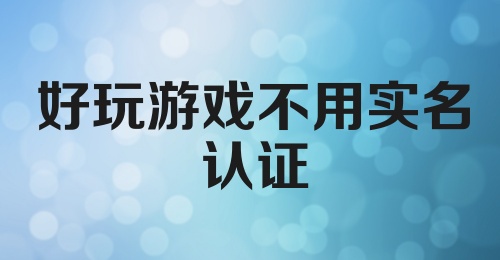 好玩游戏不用实名认证